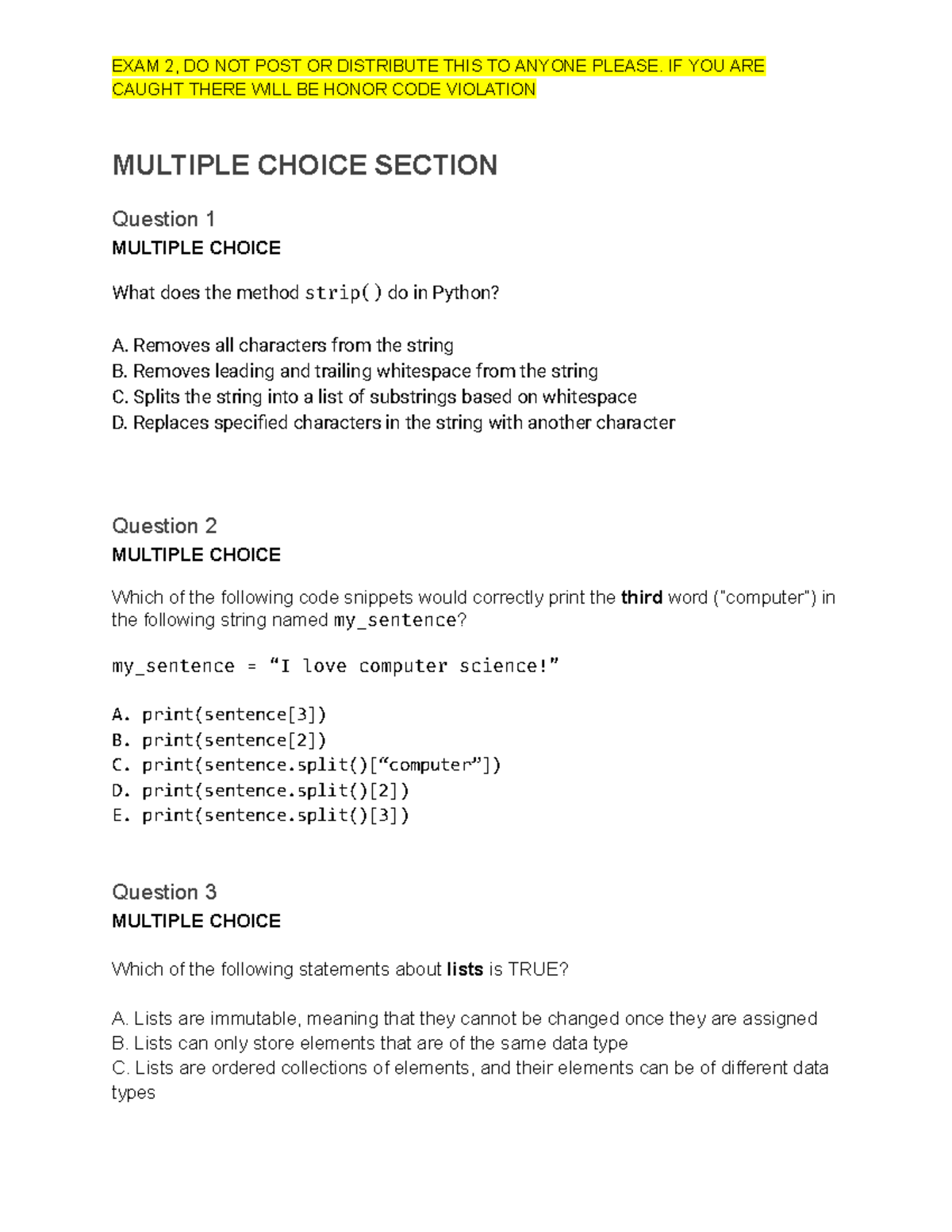 EXAM 2, DO NOT POST OR DISTRIBUTE THIS TO ANYONE PLEASE. IF YOU ARE CAUGHT THERE WILL BE HONOR CODE VIOLATION

MULTIPLE CHOICE SECTION

Question 1
MULTIPLE CHOICE

What does the method strip() do in Python?

A. Removes all characters from the string
B. Removes leading and trailing whitespace from the string
C. Splits the string into a list of substrings based on whitespace
D. Replaces specified characters in the string with another character

Question 2
MULTIPLE CHOICE

Which of the following code snippets would correctly print the third word ("computer") in the following string named my_sentence?

my_sentence = "I love computer science!"

A. print(sentence[3])
B. print(sentence[2])
C. print(sentence.split()["computer"])
D. print(sentence.split()[2])
E. print(sentence.split()[3])

Question 3
MULTIPLE CHOICE

Which of the following statements about lists is TRUE?

A. Lists are immutable, meaning that they cannot be changed once they are assigned
B. Lists can only store elements that are of the same data type
C. Lists are ordered collections of elements, and their elements can be of different data types